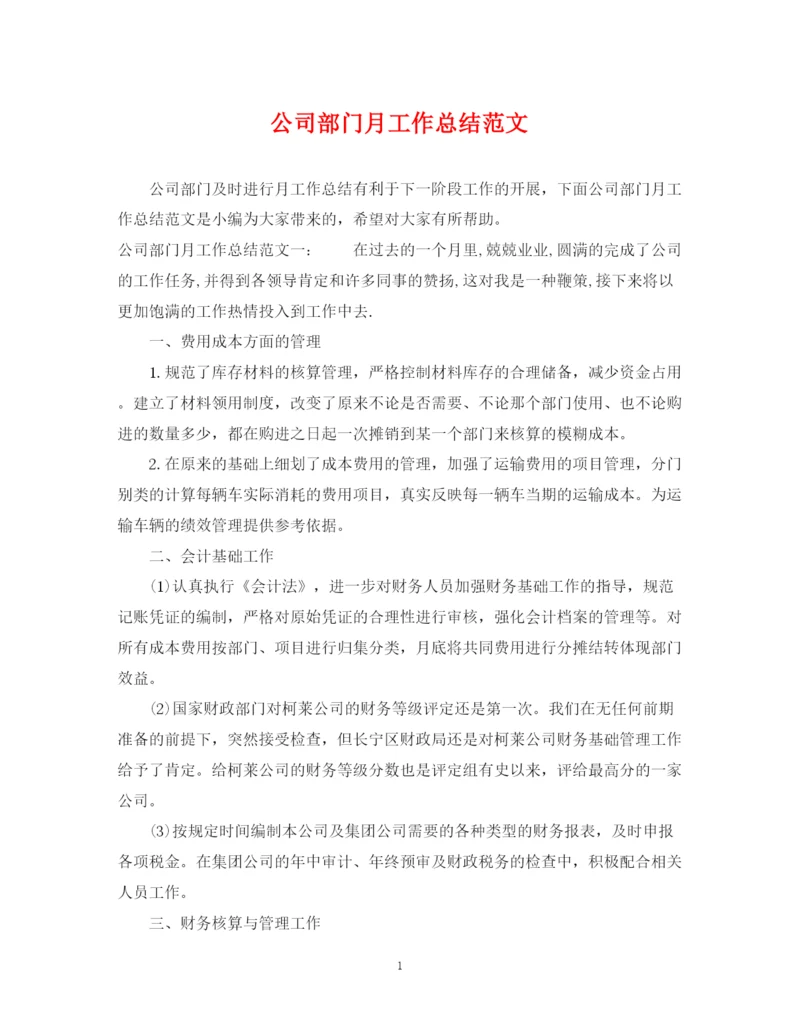 公司部门月工作总结范文

公司部门及时进行月工作总结有利于下一阶段工作的开展，下面公司部门月工作总结范文是小编为大家带来的，希望对大家有所帮助。

公司部门月工作总结范文一：　　在过去的一个月里,兢兢业业,圆满的完成了公司的工作任务,并得到各领导肯定和许多同事的赞扬,这对我是一种鞭策,接下来将以更加饱满的工作热情投入到工作中去.

一、费用成本方面的管理

1.规范了库存材料的核算管理，严格控制材料库存的合理储备，减少资金占用。建立了材料领用制度，改变了原来不论是否需要、不论那个部门使用、也不论购进的数量多少，都在购进之日起一次摊销到某一个部门来核算的模糊成本。

2.在原来的基础上细划了成本费用的管理，加强了运输费用的项目管理，分门别类的计算每辆车实际消耗的费用项目，真实反映每一辆车当期的运输成本。为运输车辆的绩效管理提供参考依据。

二、会计基础工作

⑴认真执行《会计法》，进一步对财务人员加强财务基础工作的指导，规范记账凭证的编制，严格对原始凭证的合理性进行审核，强化会计档案的管理等。对所有成本费用按部门、项目进行归集分类，月底将共同费用进行分摊结转体现部门效益。

⑵国家财政部门对柯莱公司的财务等级评定还是第一次。我们在无任何前期准备的前提下，突然接受检查，但长宁区财政局还是对柯莱公司财务基础管理工作给予了肯定。给柯莱公司的财务等级分数也是评定组有史以来，评给最高分的一家公司。

⑶按规定时间编制本公司及集团公司需要的各种类型的财务报表，及时申报各项税金。在集团公司的年中审计、年终预审及财政税务的检查中，积极配合相关人员工作。

三、财务核算与管理工作

1